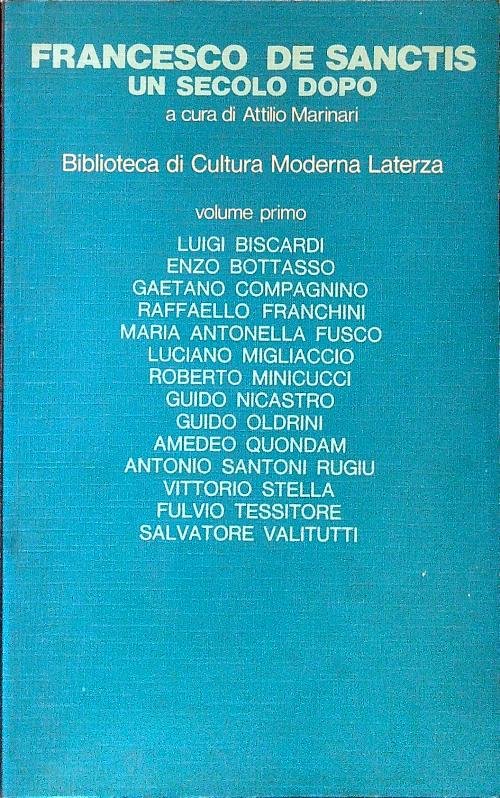 FRANCESCO DE SANCTIS
UN SECOLO DOPO
a cura di Attilio Marinari

Biblioteca di Cultura Moderna Laterza

volume primo

LUIGI BISCARDI
ENZO BOTTASSO
GAETANO COMPAGNINO
RAFFAELLO FRANCHINI
MARIA ANTONELLA FUSCO
LUCIANO MIGLIACCIO
ROBERTO MINICUCCI
GUIDO NICASTRO
GUIDO OLDRINI
AMEDEO QUONDAM
ANTONIO SANTONI RUGIU
VITTORIO STELLA
FULVIO TESSITORE
SALVATORE VALITUTTI